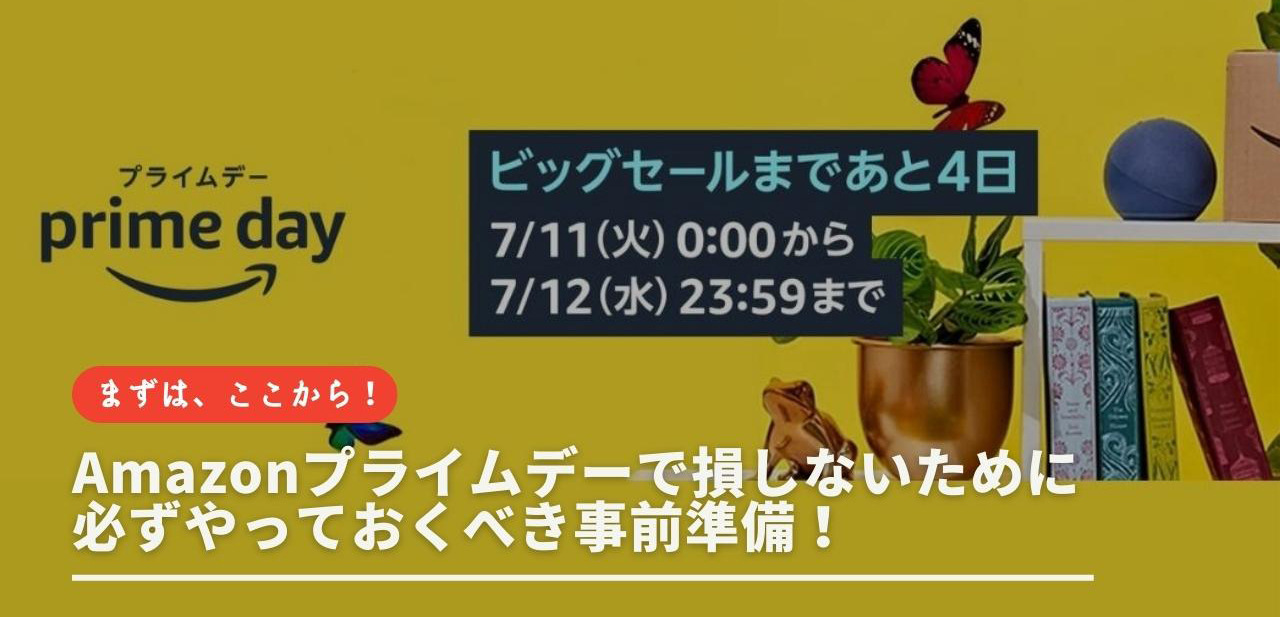 プライムデー
prime day

ビッグセールまであと4日
7/11(火) 0:00から
7/12(水) 23:59まで

まずは、ここから！

Amazonプライムデーで損しないために必ずやっておくべき事前準備！